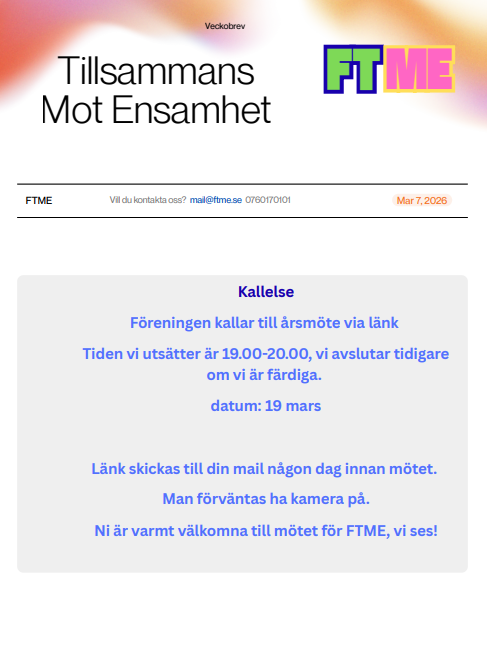 Veckobrev

Tillsammans Mot Ensamhet

FTME

FTME Vill du kontakta oss? mail@ftme.se 0760170101 Mar 7, 2026

Kallelse

Föreningen kallar till årsmöte via länk

Tiden vi utsätter är 19.00-20.00, vi avslutar tidigare om vi är färdiga.

datum: 19 mars

Länk skickas till din mail någon dag innan mötet.

Man förväntas ha kamera på.

Ni är varmt välkomna till mötet för FTME, vi ses!